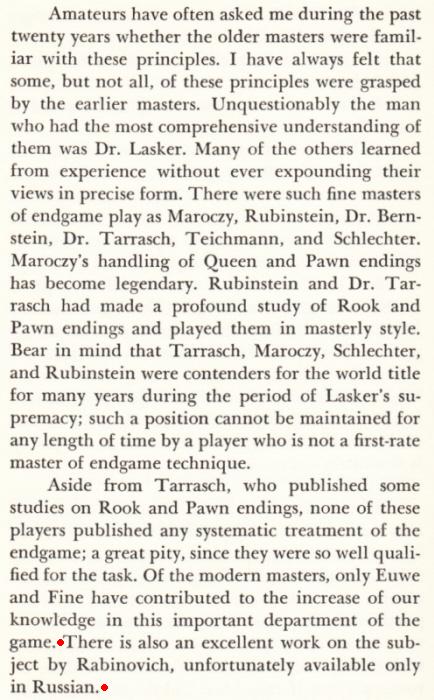 Amateurs have often asked me during the past twenty years whether the older masters were familiar with these principles. I have always felt that some, but not all, of these principles were grasped by the earlier masters. Unquestionably the man who had the most comprehensive understanding of them was Dr. Lasker. Many of the others learned from experience without ever expounding their views in precise form. There were such fine masters of endgame play as Maroczy, Rubinstein, Dr. Bernstein, Dr. Tarrasch, Teichmann, and Schlechter. Maroczy's handling of Queen and Pawn endings has become legendary. Rubinstein and Dr. Tarrasch had made a profound study of Rook and Pawn endings and played them in masterly style. Bear in mind that Tarrasch, Maroczy, Schlechter, and Rubinstein were contenders for the world title for many years during the period of Lasker's supremacy; such a position cannot be maintained for any length of time by a player who is not a first-rate master of endgame technique.

Aside from Tarrasch, who published some studies on Rook and Pawn endings, none of these players published any systematic treatment of the endgame; a great pity, since they were so well qualified for the task. Of the modern masters, only Euwe and Fine have contributed to the increase of our knowledge in this important department of the game. There is also an excellent work on the subject by Rabinovich, unfortunately available only in Russian.